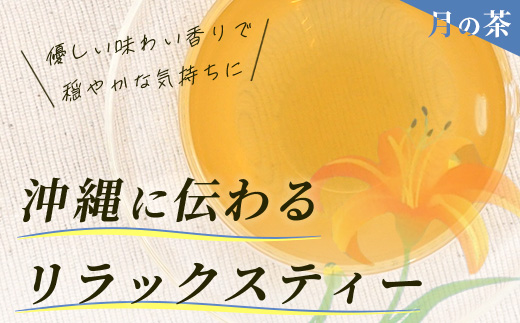 月の茶

優しい味わい香りで
穏やかな気持ちに

沖縄に伝わる
リラックスティー